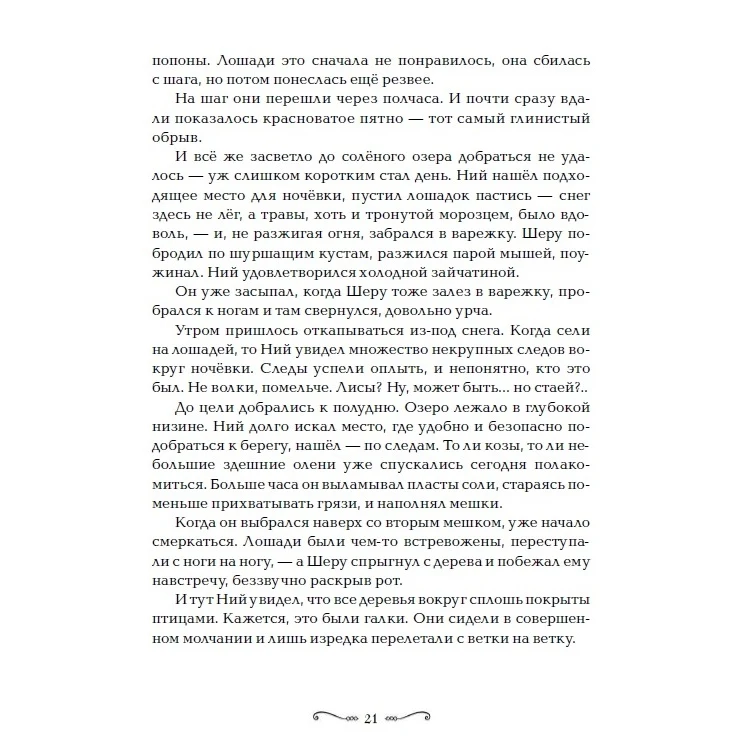 попоны. Лошади это сначала не понравилось, она сбилась с шага, но потом понеслась ещё резвее.

На шаг они перешли через полчаса. И почти сразу вдали показалось красноватое пятно — тот самый глинистый обрыв.

И всё же засветло до солёного озера добраться не удалось — уж слишком коротким стал день. Ний нашёл подходящее место для ночёвки, пустил лошадок пастись — снег здесь не лёг, а травы, хоть и тронутой морозцем, было вдоволь, — и, не разжигая огня, забрался в варежку. Шеру побродил по шуршащим кустам, разжился парой мышей, поужинал. Ний удовлетворился холодной зайчатиной.

Он уже засыпал, когда Шеру тоже залез в варежку, пробрался к ногам и там свернулся, довольно урча.

Утром пришлось откапываться из-под снега. Когда сели на лошадей, то Ний увидел множество некрупных следов вокруг ночёвки. Следы успели оплыть, и непонятно, кто это был. Не волки, помельче. Лисы? Ну, может быть... но стаей?..

До цели добрались к полудню. Озеро лежало в глубокой низине. Ний долго искал место, где удобно и безопасно подобраться к берегу, нашёл — по следам. То ли козы, то ли небольшие здешние олени уже спускались сегодня полакомиться. Больше часа он выламывал пласты соли, стараясь поменьше прихватывать грязи, и наполнял мешки.

Когда он выбрался наверх со вторым мешком, уже начало смеркаться. Лошади были чем-то встревожены, переступали с ноги на ногу, — а Шеру спрыгнул с дерева и побежал ему навстречу, беззвучно раскрыв рот.

И тут Ний увидел, что все деревья вокруг сплошь покрыты птицами. Кажется, это были галки. Они сидели в совершенном молчании и лишь изредка перелетали с ветки на ветку.

21